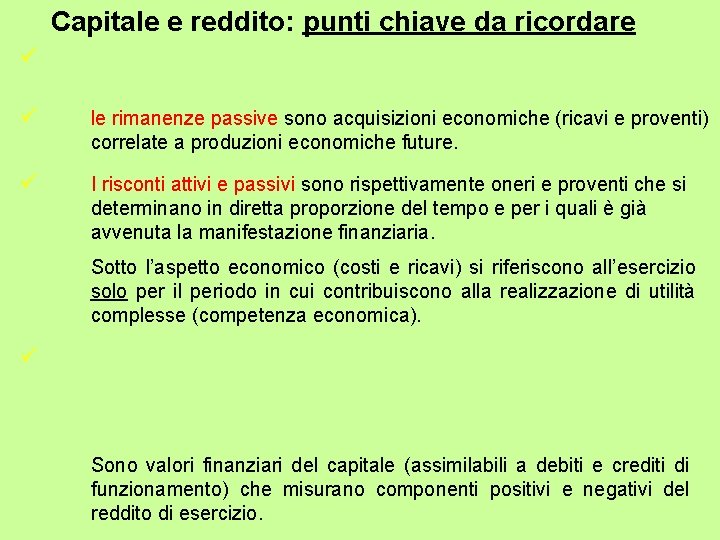 Capitale e reddito: punti chiave da ricordare

✓

✓ le rimanenze passive sono acquisizioni economiche (ricavi e proventi) correlate a produzioni economiche future.

✓ I risconti attivi e passivi sono rispettivamente oneri e proventi che si determinano in diretta proporzione del tempo e per i quali è già avvenuta la manifestazione finanziaria.

Sotto l'aspetto economico (costi e ricavi) si riferiscono all'esercizio solo per il periodo in cui contribuiscono alla realizzazione di utilità complesse (competenza economica).

✓

Sono valori finanziari del capitale (assimilabili a debiti e crediti di funzionamento) che misurano componenti positivi e negativi del reddito di esercizio.